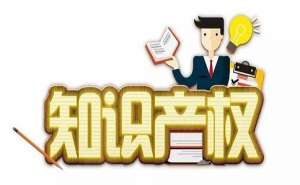 知识产权